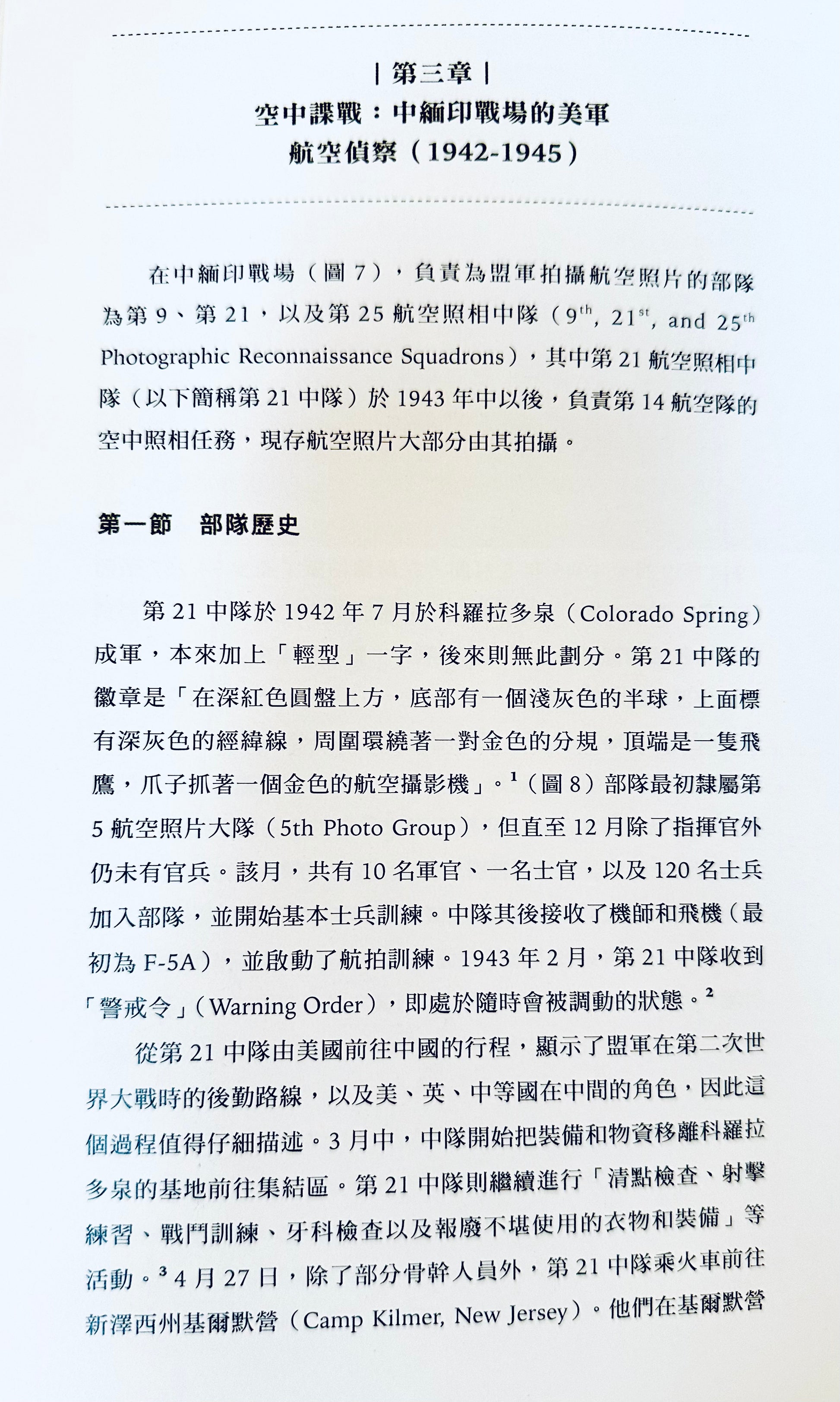 | 第三章 |
空中諜戰：中緬印戰場的美軍航空偵察（1942-1945）

在中緬印戰場（圖 7），負責為盟軍拍攝航空照片的部隊為第 9、第 21，以及第 25 航空照相中隊（$9^{th}$, $21^{st}$, and $25^{th}$ Photographic Reconnaissance Squadrons），其中第 21 航空照相中隊（以下簡稱第 21 中隊）於 1943 年中以後，負責第 14 航空隊的空中照相任務，現存航空照片大部分由其拍攝。

第一節　部隊歷史

第 21 中隊於 1942 年 7 月於科羅拉多泉（Colorado Spring）成軍，本來加上「輕型」一字，後來則無此劃分。第 21 中隊的徽章是「在深紅色圓盤上方，底部有一個淺灰色的半球，上面標有深灰色的經緯線，周圍環繞著一對金色的分規，頂端是一隻飛鷹，爪子抓著一個金色的航空攝影機」。$^1$（圖 8）部隊最初隸屬第 5 航空照片大隊（5th Photo Group），但直至 12 月除了指揮官外仍未有官兵。該月，共有 10 名軍官、一名士官，以及 120 名士兵加入部隊，並開始基本士兵訓練。中隊其後接收了機師和飛機（最初為 F-5A），並啟動了航拍訓練。1943 年 2 月，第 21 中隊收到「警戒令」（Warning Order），即處於隨時會被調動的狀態。$^2$

從第 21 中隊由美國前往中國的行程，顯示了盟軍在第二次世界大戰時的後勤路線，以及美、英、中等國在中間的角色，因此這個過程值得仔細描述。3 月中，中隊開始把裝備和物資移離科羅拉多泉的基地前往集結區。第 21 中隊則繼續進行「清點檢查、射擊練習、戰鬥訓練、牙科檢查以及報廢不堪使用的衣物和裝備」等活動。$^3$ 4 月 27 日，除了部分骨幹人員外，第 21 中隊乘火車前往新澤西州基爾默營（Camp Kilmer, New Jersey）。他們在基爾默營